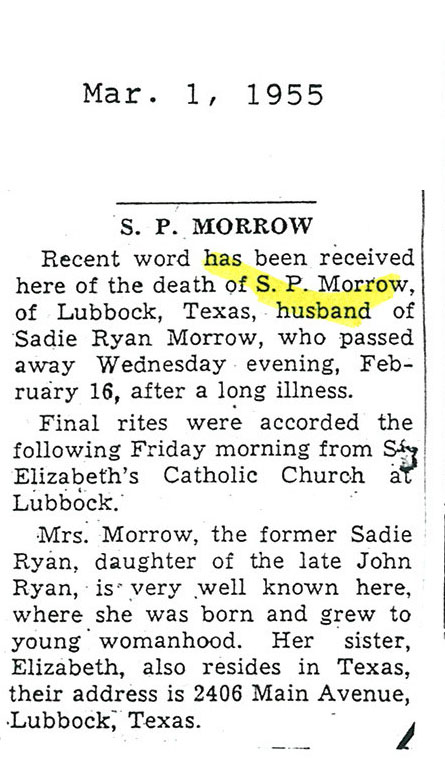 Mar. 1, 1955

S. P. MORROW

Recent word has been received here of the death of S. P. Morrow, of Lubbock, Texas, husband of Sadie Ryan Morrow, who passed away Wednesday evening, February 16, after a long illness.

Final rites were accorded the following Friday morning from St. Elizabeth's Catholic Church at Lubbock.

Mrs. Morrow, the former Sadie Ryan, daughter of the late John Ryan, is very well known here, where she was born and grew to young womanhood. Her sister, Elizabeth, also resides in Texas, their address is 2406 Main Avenue, Lubbock, Texas.